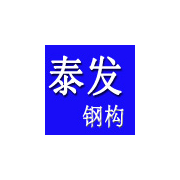 泰发
钢构